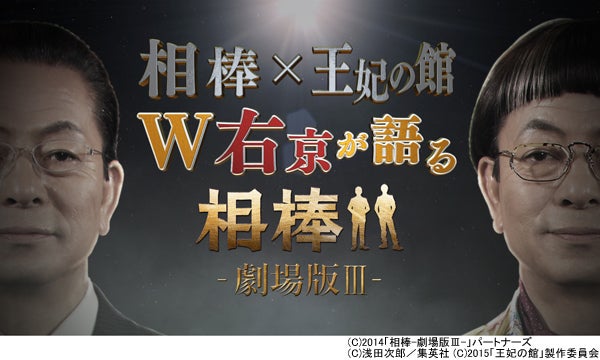 相棒×王妃の館
W右京が語る
相棒
-劇場版Ⅲ-

(C)2014「相棒-劇場版Ⅲ-」パートナーズ
(C)浅田次郎/集英社 (C)2015「王妃の館」製作委員会